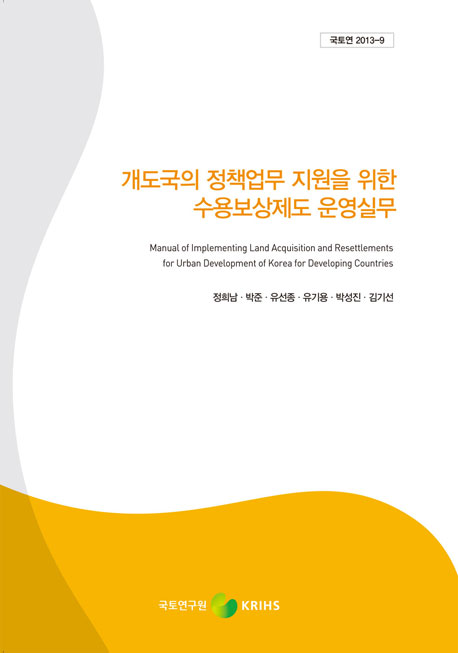 국토연 2013-9

개도국의 정책업무 지원을 위한
수용보상제도 운영실무

Manual of Implementing Land Acquisition and Resettlements for Urban Development of Korea for Developing Countries

정희남 · 박준 · 유선종 · 유기용 · 박성진 · 김기선

국토연구원 KRIHS